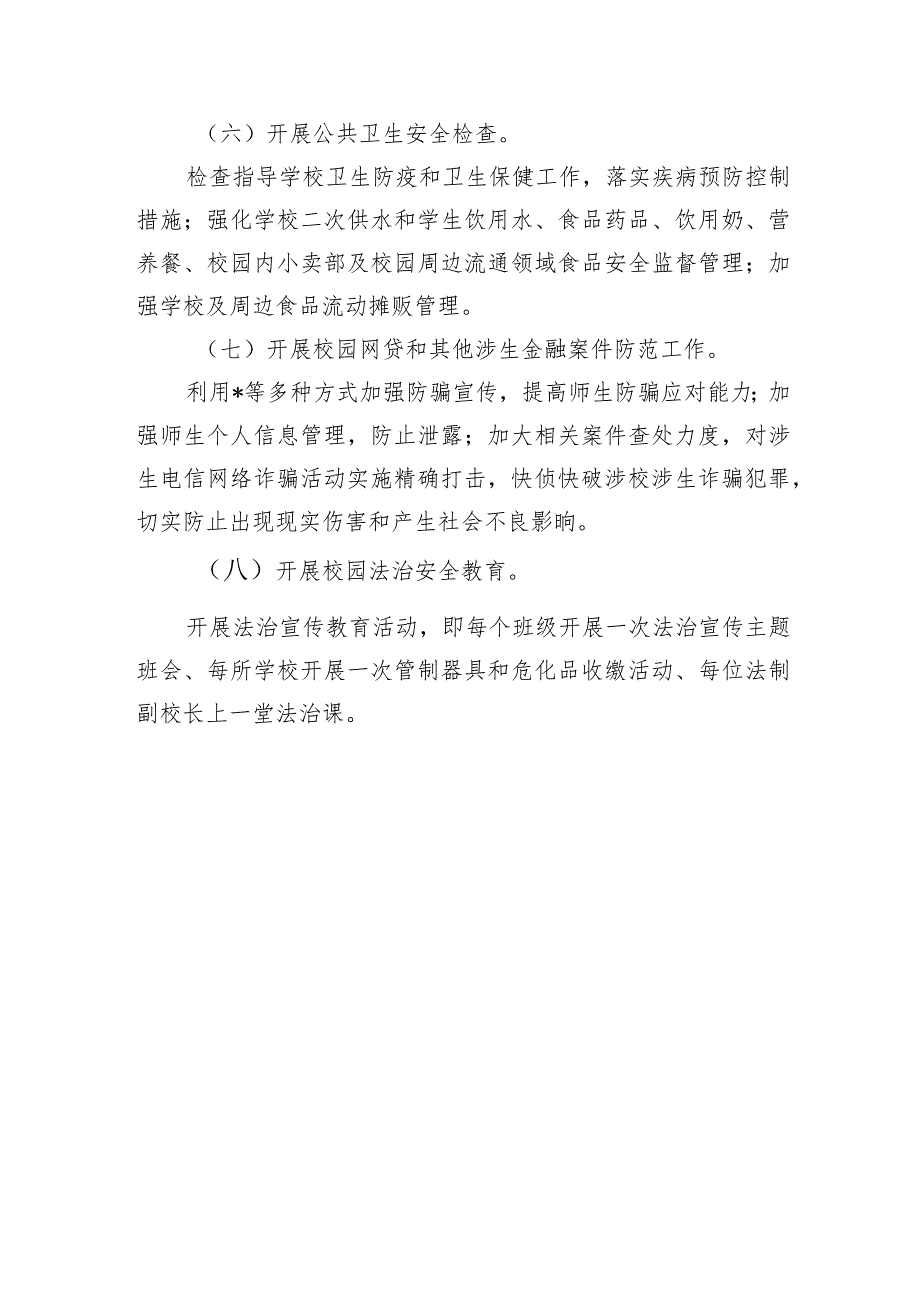 （六）开展公共卫生安全检查。

检查指导学校卫生防疫和卫生保健工作，落实疾病预防控制措施；强化学校二次供水和学生饮用水、食品药品、饮用奶、营养餐、校园内小卖部及校园周边流通领域食品安全监督管理；加强学校及周边食品流动摊贩管理。

（七）开展校园网贷和其他涉生金融案件防范工作。

利用*等多种方式加强防骗宣传，提高师生防骗应对能力；加强师生个人信息管理，防止泄露；加大相关案件查处力度，对涉生电信网络诈骗活动实施精确打击，快侦快破涉校涉生诈骗犯罪，切实防止出现现实伤害和产生社会不良影响。

（八）开展校园法治安全教育。

开展法治宣传教育活动，即每个班级开展一次法治宣传主题班会、每所学校开展一次管制器具和危化品收缴活动、每位法制副校长上一堂法治课。